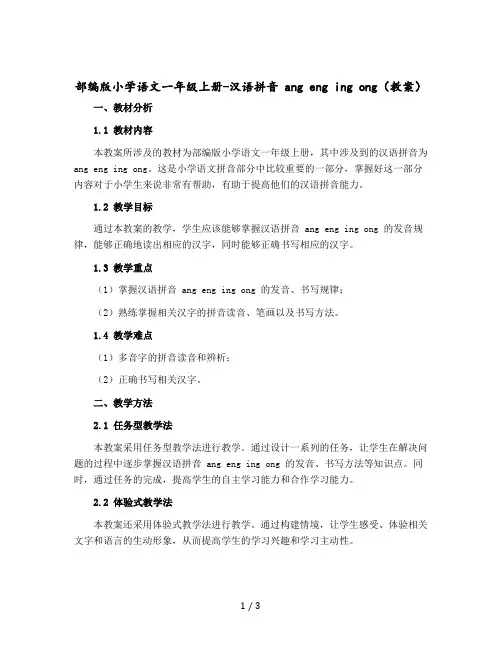 部编版小学语文一年级上册-汉语拼音 ang eng ing ong（教案）

一、教材分析

1.1 教材内容

本教案所涉及的教材为部编版小学语文一年级上册，其中涉及到的汉语拼音为 ang eng ing ong。这是小学语文拼音部分中比较重要的一部分，掌握好这一部分内容对于小学生来说非常有帮助，有助于提高他们的汉语拼音能力。

1.2 教学目标

通过本教案的教学，学生应该能够掌握汉语拼音 ang eng ing ong 的发音规律，能够正确地读出相应的汉字，同时能够正确书写相应的汉字。

1.3 教学重点

（1）掌握汉语拼音 ang eng ing ong 的发音、书写规律；

（2）熟练掌握相关汉字的拼音读音、笔画以及书写方法。

1.4 教学难点

（1）多音字的拼音读音和辨析；

（2）正确书写相关汉字。

二、教学方法

2.1 任务型教学法

本教案采用任务型教学法进行教学。通过设计一系列的任务，让学生在解决问题的过程中逐步掌握汉语拼音 ang eng ing ong 的发音、书写方法等知识点。同时，通过任务的完成，提高学生的自主学习能力和合作学习能力。

2.2 体验式教学法

本教案还采用体验式教学法进行教学。通过构建情境，让学生感受、体验相关文字和语言的生动形象，从而提高学生的学习兴趣和学习主动性。

1 / 3